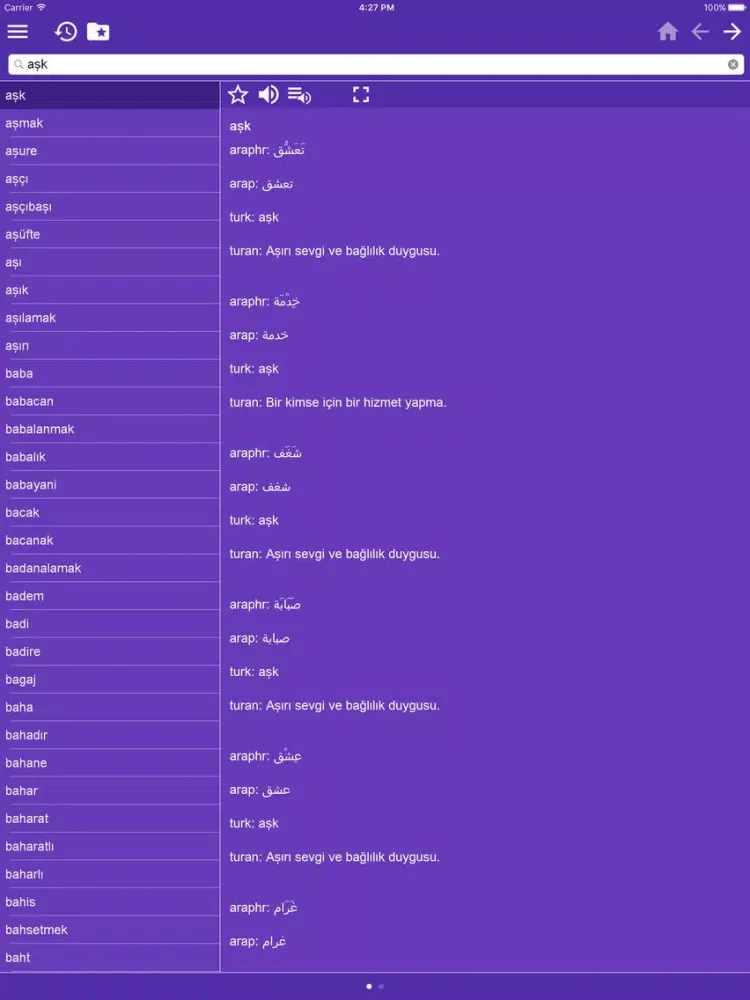 Carrier 4:27 PM 100%

aşk

aşk
aşmak
aşure
aşçı
aşçıbaşı
aşüfte
aşı
aşık
aşılamak
aşırı
baba
babacan
babalanmak
babalık
babayani
bacak
bacanak
badanalamak
badem
badi
badire
bagaj
baha
bahadır
bahane
bahar
baharat
baharatlı
baharlı
bahis
bahsetmek
baht

aşk
araphr: تَعَشُّق
arap: تعشق
turk: aşk
turan: Aşırı sevgi ve bağlılık duygusu.

araphr: خِدْمَة
arap: خدمة
turk: aşk
turan: Bir kimse için bir hizmet yapma.

araphr: شَغَف
arap: شغف
turk: aşk
turan: Aşırı sevgi ve bağlılık duygusu.

araphr: صَبَابَة
arap: صبابة
turk: aşk
turan: Aşırı sevgi ve bağlılık duygusu.

araphr: عِشْق
arap: عشق
turk: aşk
turan: Aşırı sevgi ve bağlılık duygusu.

araphr: غَرَام
arap: غرام